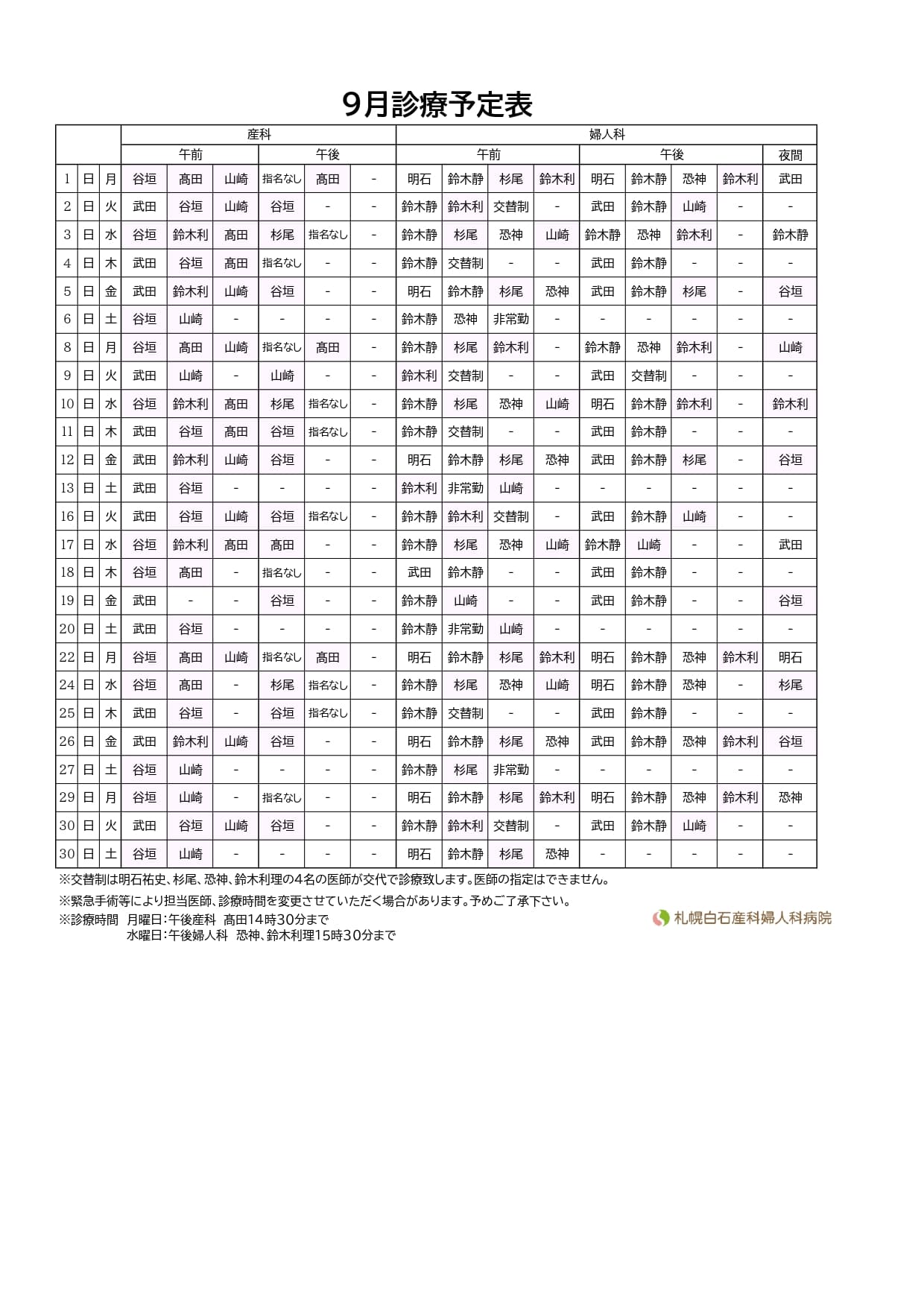 9月診療予定表

| | | | 産科 | | | | | | 婦人科 | | | | | | | | |
|---|---|---|---|---|---|---|---|---|---|---|---|---|---|---|---|---|---|
| | | | 午前 | | | 午後 | | | 午前 | | | | 午後 | | | | 夜間 |
| 1 | 日 | 月 | 谷垣 | 高田 | 山崎 | 指名なし | 高田 | - | 明石 | 鈴木静 | 杉尾 | 鈴木利 | 明石 | 鈴木静 | 恐神 | 鈴木利 | 武田 |
| 2 | 日 | 火 | 武田 | 谷垣 | 山崎 | 谷垣 | - | - | 鈴木静 | 鈴木利 | 交替制 | - | 武田 | 鈴木静 | 山崎 | - | - |
| 3 | 日 | 水 | 谷垣 | 鈴木利 | 高田 | 杉尾 | 指名なし | - | 鈴木静 | 杉尾 | 恐神 | 山崎 | 鈴木静 | 恐神 | 鈴木利 | - | 鈴木静 |
| 4 | 日 | 木 | 武田 | 谷垣 | 高田 | 指名なし | - | - | 鈴木静 | 交替制 | - | - | 武田 | 鈴木静 | - | - | - |
| 5 | 日 | 金 | 武田 | 鈴木利 | 山崎 | 谷垣 | - | - | 明石 | 鈴木静 | 杉尾 | 恐神 | 武田 | 鈴木静 | 杉尾 | - | 谷垣 |
| 6 | 日 | 土 | 谷垣 | 山崎 | - | - | - | - | 鈴木静 | 恐神 | 非常勤 | - | - | - | - | - | - |
| 8 | 日 | 月 | 谷垣 | 高田 | 山崎 | 指名なし | 高田 | - | 鈴木静 | 杉尾 | 鈴木利 | - | 鈴木静 | 恐神 | 鈴木利 | - | 山崎 |
| 9 | 日 | 火 | 武田 | 山崎 | - | 山崎 | - | - | 鈴木利 | 交替制 | - | - | 武田 | 交替制 | - | - | - |
| 10 | 日 | 水 | 谷垣 | 鈴木利 | 高田 | 杉尾 | 指名なし | - | 鈴木静 | 杉尾 | 恐神 | 山崎 | 明石 | 鈴木静 | 鈴木利 | - | 鈴木利 |
| 11 | 日 | 木 | 武田 | 谷垣 | 高田 | 谷垣 | 指名なし | - | 鈴木静 | 交替制 | - | - | 武田 | 鈴木静 | - | - | - |
| 12 | 日 | 金 | 武田 | 鈴木利 | 山崎 | 谷垣 | - | - | 明石 | 鈴木静 | 杉尾 | 恐神 | 武田 | 鈴木静 | 杉尾 | - | 谷垣 |
| 13 | 日 | 土 | 武田 | 谷垣 | - | - | - | - | 鈴木利 | 非常勤 | 山崎 | - | - | - | - | - | - |
| 16 | 日 | 火 | 武田 | 谷垣 | 山崎 | 谷垣 | 指名なし | - | 鈴木静 | 鈴木利 | 交替制 | - | 武田 | 鈴木静 | 山崎 | - | - |
| 17 | 日 | 水 | 谷垣 | 鈴木利 | 高田 | 高田 | - | - | 鈴木静 | 杉尾 | 恐神 | 山崎 | 鈴木静 | 山崎 | - | - | 武田 |
| 18 | 日 | 木 | 谷垣 | 高田 | - | 指名なし | - | - | 武田 | 鈴木静 | - | - | 武田 | 鈴木静 | - | - | - |
| 19 | 日 | 金 | 武田 | - | - | 谷垣 | - | - | 鈴木静 | 山崎 | - | - | 武田 | 鈴木静 | - | - | 谷垣 |
| 20 | 日 | 土 | 武田 | 谷垣 | - | - | - | - | 鈴木静 | 非常勤 | 山崎 | - | - | - | - | - | - |
| 22 | 日 | 月 | 谷垣 | 高田 | 山崎 | 指名なし | 高田 | - | 明石 | 鈴木静 | 杉尾 | 鈴木利 | 明石 | 鈴木静 | 恐神 | 鈴木利 | 明石 |
| 24 | 日 | 水 | 谷垣 | 高田 | - | 杉尾 | 指名なし | - | 鈴木静 | 杉尾 | 恐神 | 山崎 | 明石 | 鈴木静 | 恐神 | - | 杉尾 |
| 25 | 日 | 木 | 武田 | 谷垣 | - | 谷垣 | 指名なし | - | 鈴木静 | 交替制 | - | - | 武田 | 鈴木静 | - | - | - |
| 26 | 日 | 金 | 武田 | 鈴木利 | 山崎 | 谷垣 | - | - | 明石 | 鈴木静 | 杉尾 | 恐神 | 武田 | 鈴木静 | 恐神 | 鈴木利 | 谷垣 |
| 27 | 日 | 土 | 谷垣 | 山崎 | - | - | - | - | 鈴木静 | 杉尾 | 非常勤 | - | - | - | - | - | - |
| 29 | 日 | 月 | 谷垣 | 山崎 | - | 指名なし | - | - | 明石 | 鈴木静 | 杉尾 | 鈴木利 | 明石 | 鈴木静 | 恐神 | 鈴木利 | 恐神 |
| 30 | 日 | 火 | 武田 | 谷垣 | 山崎 | 谷垣 | - | - | 鈴木静 | 鈴木利 | 交替制 | - | 武田 | 鈴木静 | 山崎 | - | - |
| 30 | 日 | 土 | 谷垣 | 山崎 | - | - | - | - | 明石 | 鈴木静 | 杉尾 | 恐神 | - | - | - | - | - |

※交替制は明石祐史、杉尾、恐神、鈴木利理の4名の医師が交代で診療致します。医師の指定はできません。

※緊急手術等により担当医師、診療時間を変更させていただく場合があります。予めご了承下さい。

※診療時間　月曜日：午後産科　高田14時30分まで
水曜日：午後婦人科　恐神、鈴木利理15時30分まで

札幌白石産科婦人科病院